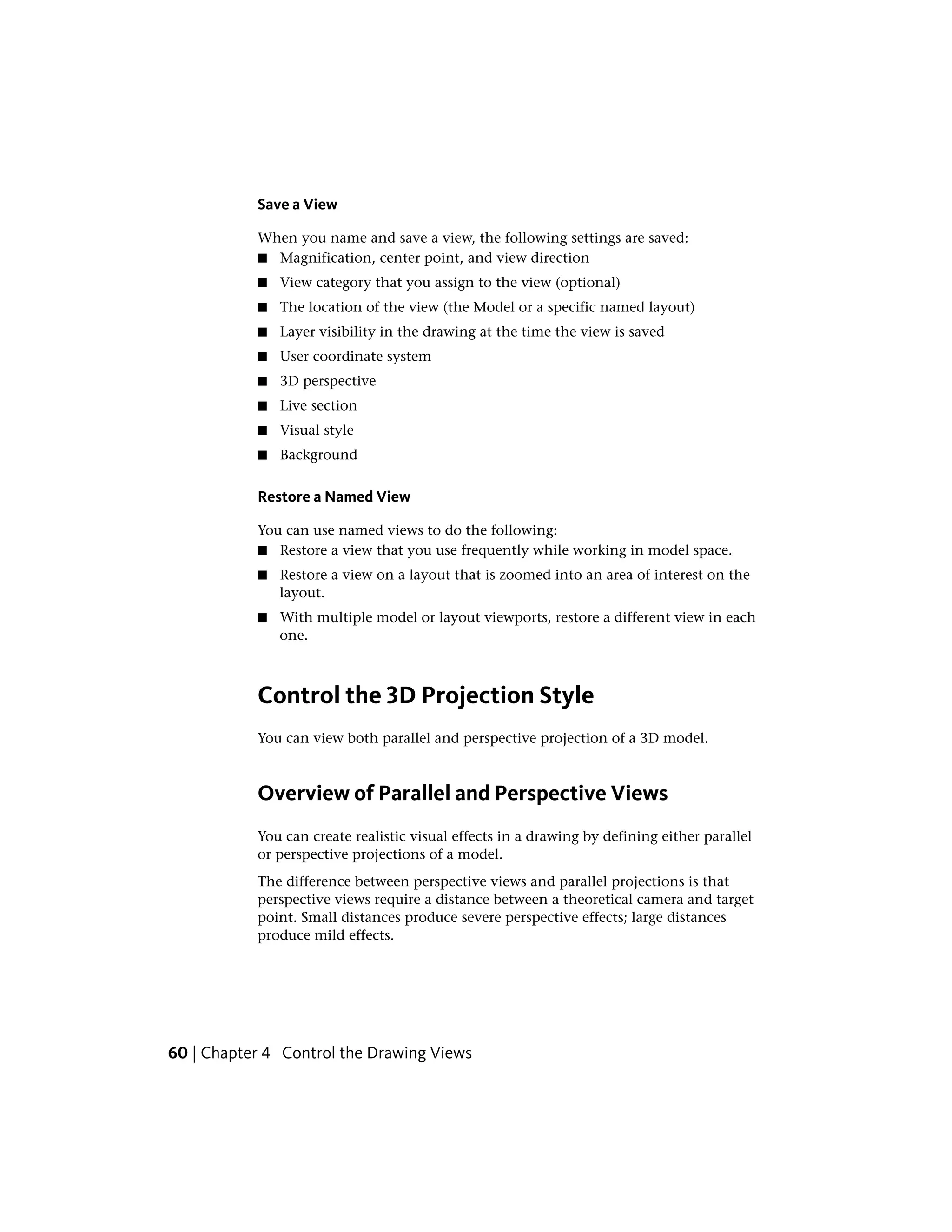 Save a View

When you name and save a view, the following settings are saved:
■ Magnification, center point, and view direction
■ View category that you assign to the view (optional)
■ The location of the view (the Model or a specific named layout)
■ Layer visibility in the drawing at the time the view is saved
■ User coordinate system
■ 3D perspective
■ Live section
■ Visual style
■ Background

Restore a Named View

You can use named views to do the following:
■ Restore a view that you use frequently while working in model space.
■ Restore a view on a layout that is zoomed into an area of interest on the layout.
■ With multiple model or layout viewports, restore a different view in each one.

Control the 3D Projection Style

You can view both parallel and perspective projection of a 3D model.

Overview of Parallel and Perspective Views

You can create realistic visual effects in a drawing by defining either parallel or perspective projections of a model.

The difference between perspective views and parallel projections is that perspective views require a distance between a theoretical camera and target point. Small distances produce severe perspective effects; large distances produce mild effects.

60 | Chapter 4 Control the Drawing Views